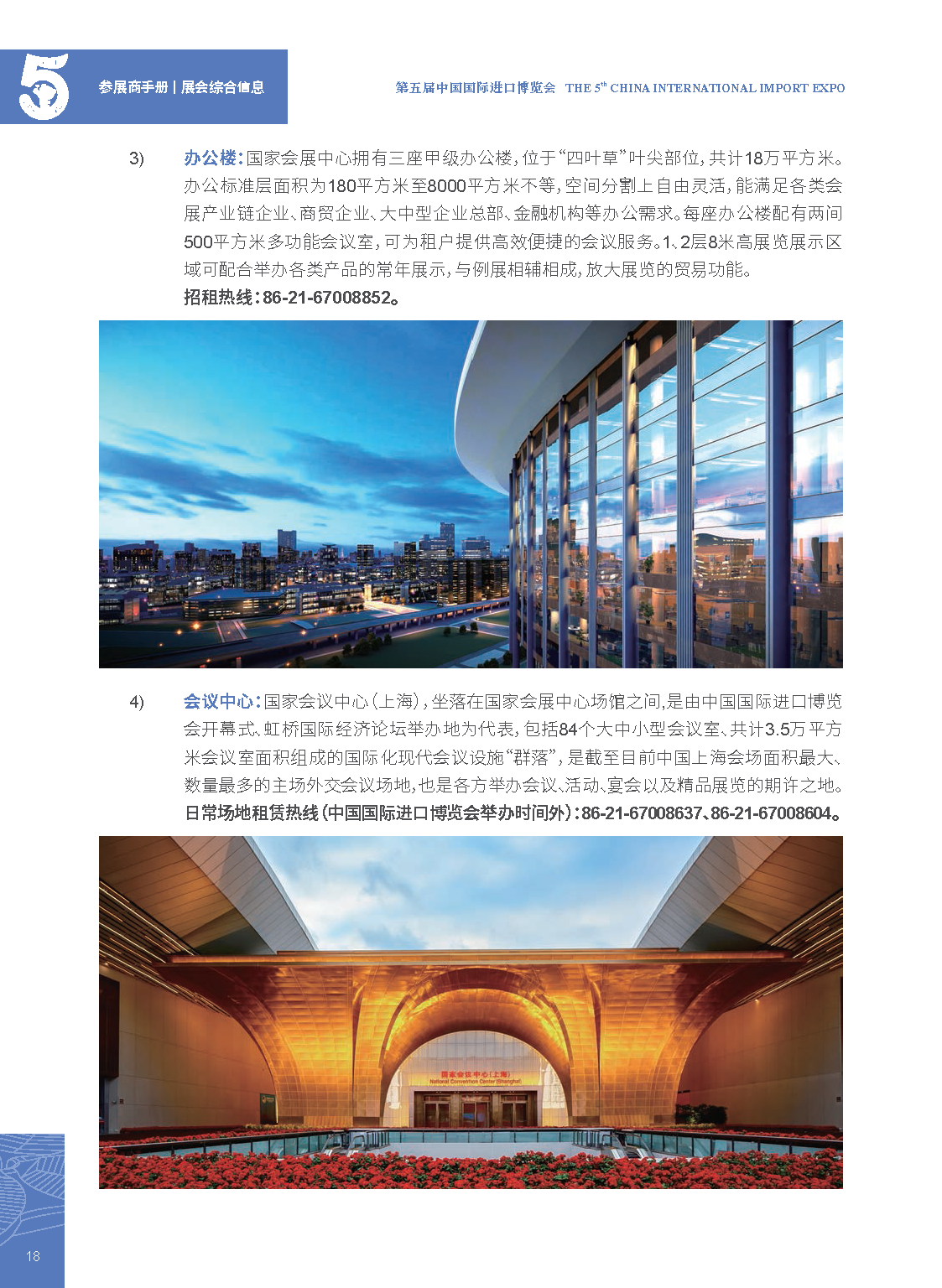 5 参展商手册 | 展会综合信息

第五届中国国际进口博览会 THE 5$^{th}$ CHINA INTERNATIONAL IMPORT EXPO

3) 办公楼：国家会展中心拥有三座甲级办公楼，位于“四叶草”叶尖部位，共计18万平方米。办公标准层面积为180平方米至8000平方米不等，空间分割上自由灵活，能满足各类会展产业链企业、商贸企业、大中型企业总部、金融机构等办公需求。每座办公楼配有两间500平方米多功能会议室，可为租户提供高效便捷的会议服务。1、2层8米高展览展示区域可配合举办各类产品的常年展示，与例展相辅相成，放大展览的贸易功能。
招租热线：86-21-67008852。

4) 会议中心：国家会议中心（上海），坐落在国家会展中心场馆之间，是由中国国际进口博览会开幕式、虹桥国际经济论坛举办地为代表，包括84个大中小型会议室、共计3.5万平方米会议室面积组成的国际化现代会议设施“群落”，是截至目前中国上海会场面积最大、数量最多的主场外交会议场地，也是各方举办会议、活动、宴会以及精品展览的期许之地。
日常场地租赁热线（中国国际进口博览会举办时间外）：86-21-67008637、86-21-67008604。

国家会议中心（上海）
National Convention Center (Shanghai)

18